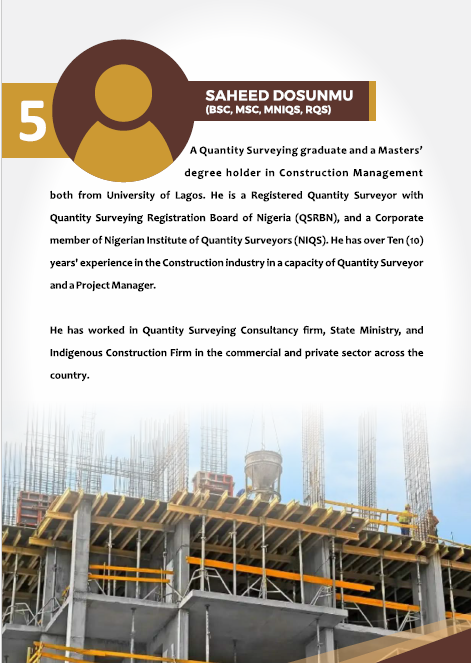 5

SAHEED DOSUNMU
(BSC, MSC, MNIQS, RQS)

A Quantity Surveying graduate and a Masters' degree holder in Construction Management both from University of Lagos. He is a Registered Quantity Surveyor with Quantity Surveying Registration Board of Nigeria (QSRBN), and a Corporate member of Nigerian Institute of Quantity Surveyors (NIQS). He has over Ten (10) years' experience in the Construction industry in a capacity of Quantity Surveyor and a Project Manager.

He has worked in Quantity Surveying Consultancy firm, State Ministry, and Indigenous Construction Firm in the commercial and private sector across the country.